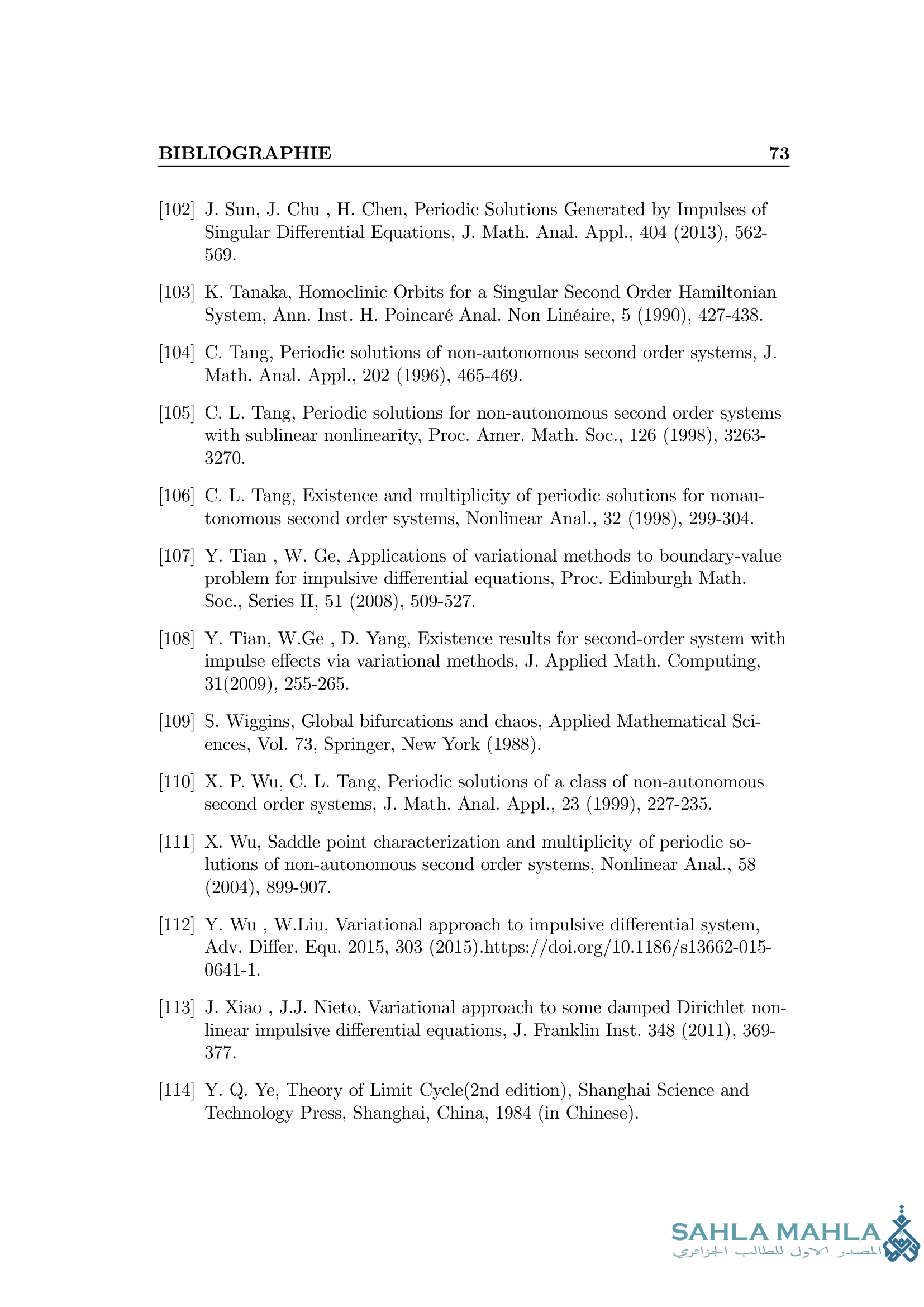 BIBLIOGRAPHIE 73

[102] J. Sun, J. Chu , H. Chen, Periodic Solutions Generated by Impulses of Singular Differential Equations, J. Math. Anal. Appl., 404 (2013), 562-569.

[103] K. Tanaka, Homoclinic Orbits for a Singular Second Order Hamiltonian System, Ann. Inst. H. Poincaré Anal. Non Linéaire, 5 (1990), 427-438.

[104] C. Tang, Periodic solutions of non-autonomous second order systems, J. Math. Anal. Appl., 202 (1996), 465-469.

[105] C. L. Tang, Periodic solutions for non-autonomous second order systems with sublinear nonlinearity, Proc. Amer. Math. Soc., 126 (1998), 3263-3270.

[106] C. L. Tang, Existence and multiplicity of periodic solutions for nonautonomous second order systems, Nonlinear Anal., 32 (1998), 299-304.

[107] Y. Tian , W. Ge, Applications of variational methods to boundary-value problem for impulsive differential equations, Proc. Edinburgh Math. Soc., Series II, 51 (2008), 509-527.

[108] Y. Tian, W.Ge , D. Yang, Existence results for second-order system with impulse effects via variational methods, J. Applied Math. Computing, 31(2009), 255-265.

[109] S. Wiggins, Global bifurcations and chaos, Applied Mathematical Sciences, Vol. 73, Springer, New York (1988).

[110] X. P. Wu, C. L. Tang, Periodic solutions of a class of non-autonomous second order systems, J. Math. Anal. Appl., 23 (1999), 227-235.

[111] X. Wu, Saddle point characterization and multiplicity of periodic solutions of non-autonomous second order systems, Nonlinear Anal., 58 (2004), 899-907.

[112] Y. Wu , W.Liu, Variational approach to impulsive differential system, Adv. Differ. Equ. 2015, 303 (2015).https://doi.org/10.1186/s13662-015-0641-1.

[113] J. Xiao , J.J. Nieto, Variational approach to some damped Dirichlet nonlinear impulsive differential equations, J. Franklin Inst. 348 (2011), 369-377.

[114] Y. Q. Ye, Theory of Limit Cycle(2nd edition), Shanghai Science and Technology Press, Shanghai, China, 1984 (in Chinese).

SAHLA MAHLA
المصدر الاول للطالب الجزائري